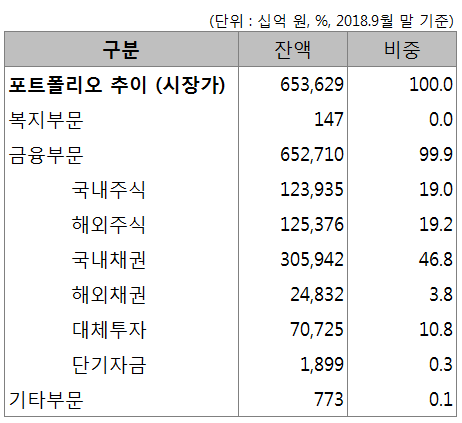 (단위 : 십억 원, %, 2018.9월 말 기준)

| 구분 | 잔액 | 비중 |
|---|---|---|
| **포트폴리오 추이 (시장가)** | 653,629 | 100.0 |
| 복지부문 | 147 | 0.0 |
| 금융부문 | 652,710 | 99.9 |
| 국내주식 | 123,935 | 19.0 |
| 해외주식 | 125,376 | 19.2 |
| 국내채권 | 305,942 | 46.8 |
| 해외채권 | 24,832 | 3.8 |
| 대체투자 | 70,725 | 10.8 |
| 단기자금 | 1,899 | 0.3 |
| 기타부문 | 773 | 0.1 |